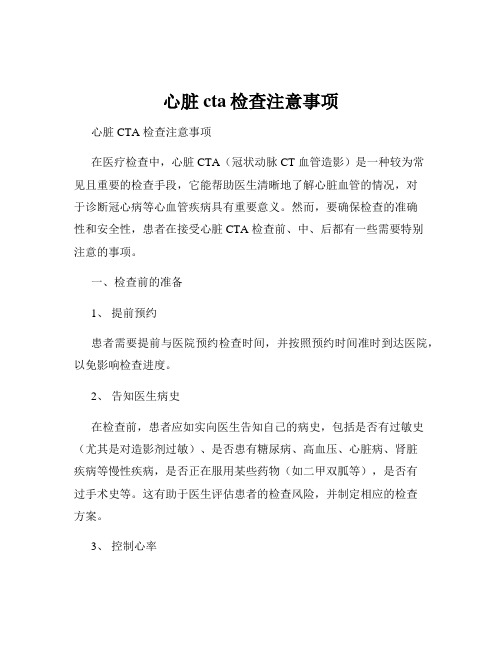 心脏 cta 检查注意事项

心脏 CTA 检查注意事项

在医疗检查中，心脏 CTA（冠状动脉 CT 血管造影）是一种较为常见且重要的检查手段，它能帮助医生清晰地了解心脏血管的情况，对于诊断冠心病等心血管疾病具有重要意义。然而，要确保检查的准确性和安全性，患者在接受心脏 CTA 检查前、中、后都有一些需要特别注意的事项。

一、检查前的准备

1、 提前预约

患者需要提前与医院预约检查时间，并按照预约时间准时到达医院，以免影响检查进度。

2、 告知医生病史

在检查前，患者应如实向医生告知自己的病史，包括是否有过敏史（尤其是对造影剂过敏）、是否患有糖尿病、高血压、心脏病、肾脏疾病等慢性疾病，是否正在服用某些药物（如二甲双胍等），是否有过手术史等。这有助于医生评估患者的检查风险，并制定相应的检查方案。

3、 控制心率